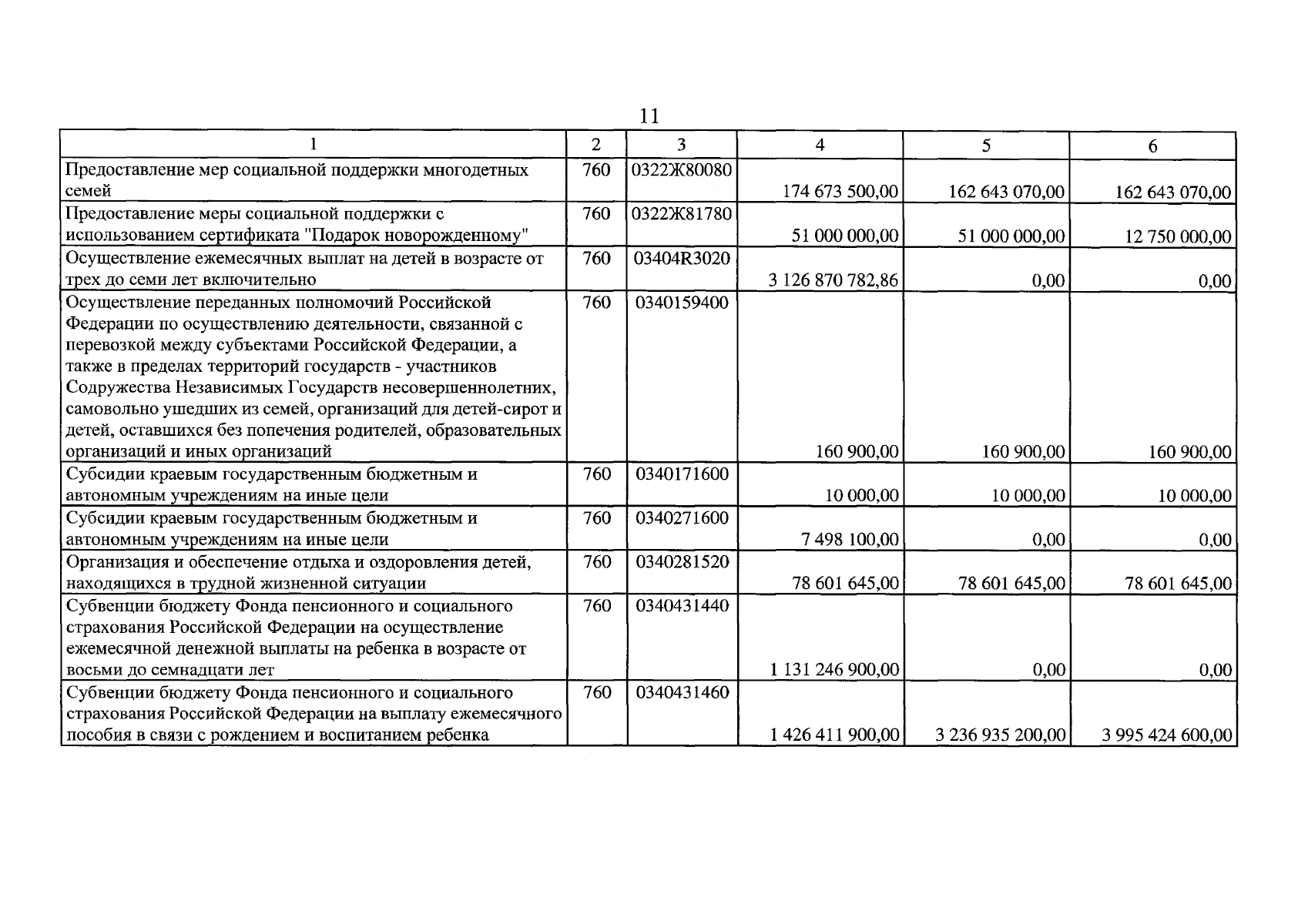 11

| 1 | 2 | 3 | 4 | 5 | 6 |
|---|---|---|---|---|---|
| Предоставление мер социальной поддержки многодетных семей | 760 | 0322Ж80080 | 174 673 500,00 | 162 643 070,00 | 162 643 070,00 |
| Предоставление меры социальной поддержки с использованием сертификата "Подарок новорожденному" | 760 | 0322Ж81780 | 51 000 000,00 | 51 000 000,00 | 12 750 000,00 |
| Осуществление ежемесячных выплат на детей в возрасте от трех до семи лет включительно | 760 | 03404R3020 | 3 126 870 782,86 | 0,00 | 0,00 |
| Осуществление переданных полномочий Российской Федерации по осуществлению деятельности, связанной с перевозкой между субъектами Российской Федерации, а также в пределах территорий государств - участников Содружества Независимых Государств несовершеннолетних, самовольно ушедших из семей, организаций для детей-сирот и детей, оставшихся без попечения родителей, образовательных организаций и иных организаций | 760 | 0340159400 | 160 900,00 | 160 900,00 | 160 900,00 |
| Субсидии краевым государственным бюджетным и автономным учреждениям на иные цели | 760 | 0340171600 | 10 000,00 | 10 000,00 | 10 000,00 |
| Субсидии краевым государственным бюджетным и автономным учреждениям на иные цели | 760 | 0340271600 | 7 498 100,00 | 0,00 | 0,00 |
| Организация и обеспечение отдыха и оздоровления детей, находящихся в трудной жизненной ситуации | 760 | 0340281520 | 78 601 645,00 | 78 601 645,00 | 78 601 645,00 |
| Субвенции бюджету Фонда пенсионного и социального страхования Российской Федерации на осуществление ежемесячной денежной выплаты на ребенка в возрасте от восьми до семнадцати лет | 760 | 0340431440 | 1 131 246 900,00 | 0,00 | 0,00 |
| Субвенции бюджету Фонда пенсионного и социального страхования Российской Федерации на выплату ежемесячного пособия в связи с рождением и воспитанием ребенка | 760 | 0340431460 | 1 426 411 900,00 | 3 236 935 200,00 | 3 995 424 600,00 |